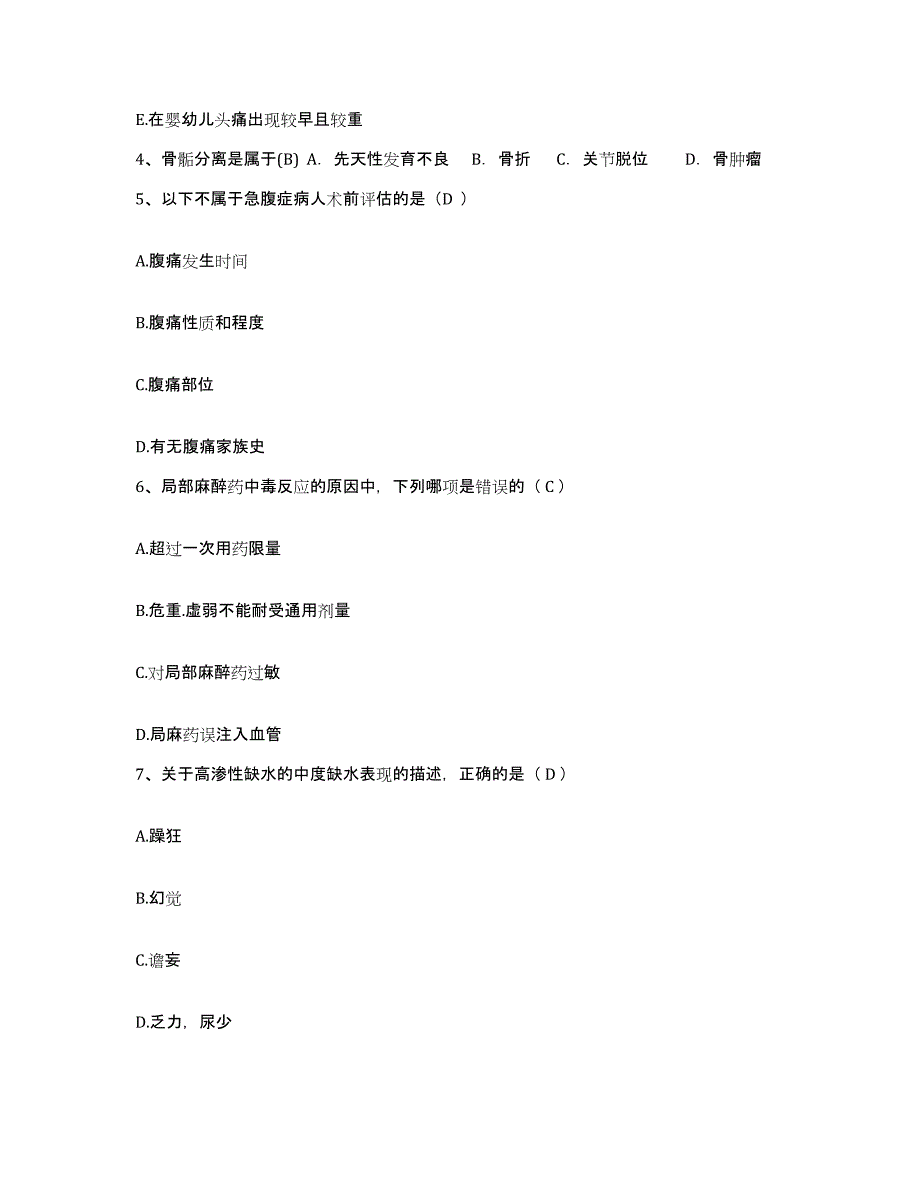 E.在婴幼儿头痛出现较早且较重

4、骨骺分离是属于(B) A. 先天性发育不良 B. 骨折 C. 关节脱位 D. 骨肿瘤

5、以下不属于急腹症病人术前评估的是（D ）

A.腹痛发生时间

B.腹痛性质和程度

C.腹痛部位

D.有无腹痛家族史

6、局部麻醉药中毒反应的原因中，下列哪项是错误的（ C ）

A.超过一次用药限量

B.危重.虚弱不能耐受通用剂量

C.对局部麻醉药过敏

D.局麻药误注入血管

7、关于高渗性缺水的中度缺水表现的描述，正确的是（ D ）

A.躁狂

B.幻觉

C.谵妄

D.乏力，尿少